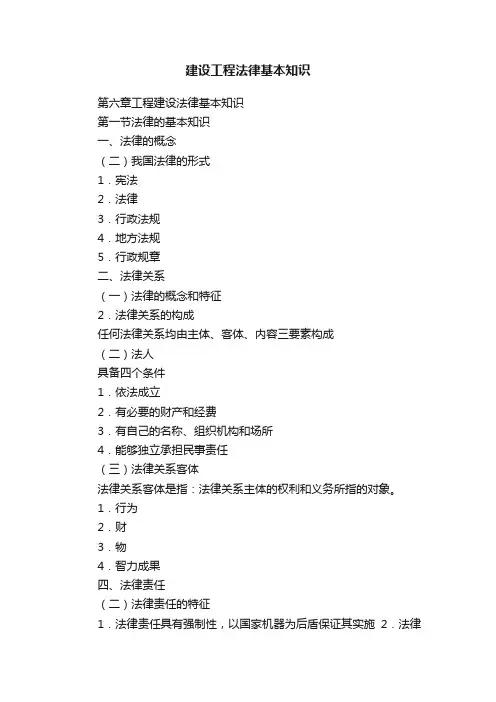 建设工程法律基本知识

第六章工程建设法律基本知识
第一节法律的基本知识
一、法律的概念
（二）我国法律的形式
1．宪法
2．法律
3．行政法规
4．地方法规
5．行政规章
二、法律关系
（一）法律的概念和特征
2．法律关系的构成
任何法律关系均由主体、客体、内容三要素构成
（二）法人
具备四个条件
1．依法成立
2．有必要的财产和经费
3．有自己的名称、组织机构和场所
4．能够独立承担民事责任
（三）法律关系客体
法律关系客体是指：法律关系主体的权利和义务所指的对象。
1．行为
2．财
3．物
4．智力成果
四、法律责任
（二）法律责任的特征
1．法律责任具有强制性，以国家机器为后盾保证其实施 2．法律